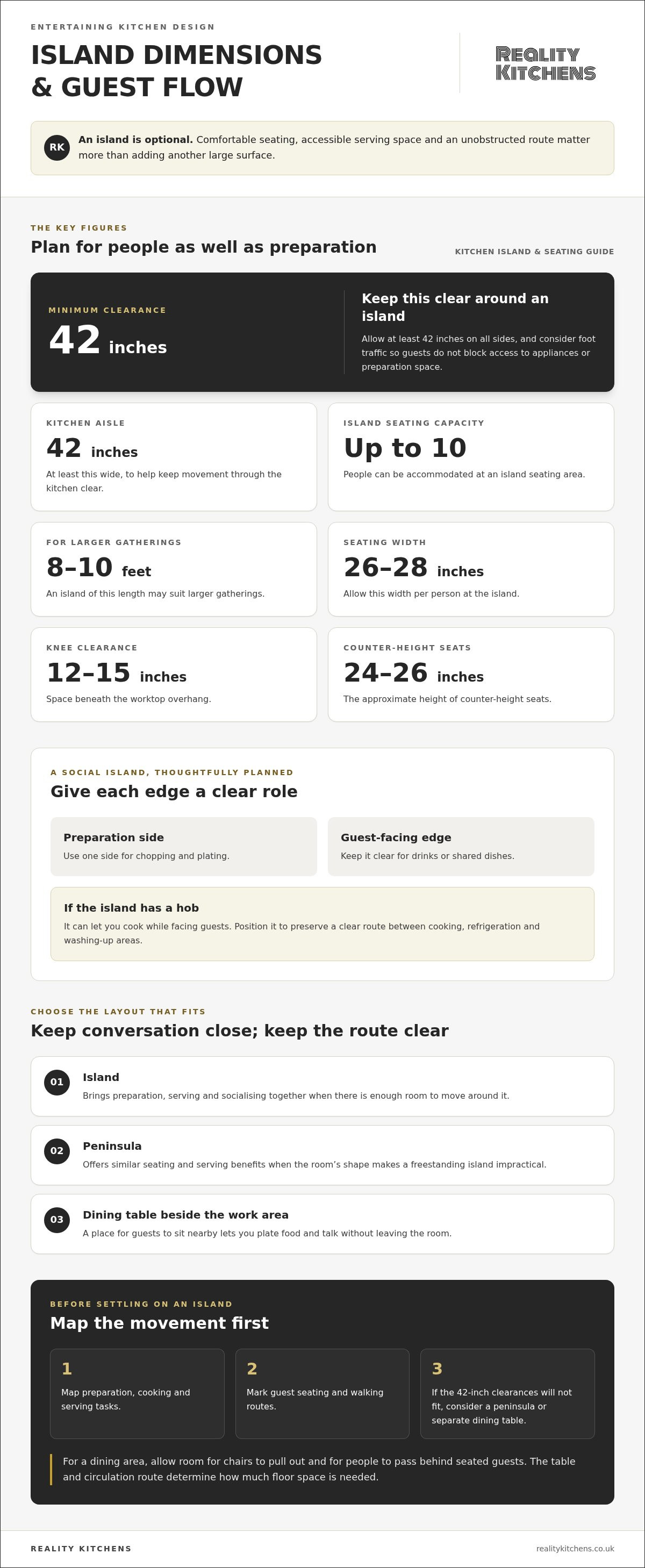 ENTERTAINING KITCHEN DESIGN

ISLAND DIMENSIONS & GUEST FLOW

REALITY KITCHENS

RK

An island is optional. Comfortable seating, accessible serving space and an unobstructed route matter more than adding another large surface.

THE KEY FIGURES

Plan for people as well as preparation

KITCHEN ISLAND & SEATING GUIDE

MINIMUM CLEARANCE

42 inches

Keep this clear around an island

Allow at least 42 inches on all sides, and consider foot traffic so guests do not block access to appliances or preparation space.

KITCHEN AISLE

42 inches

At least this wide, to help keep movement through the kitchen clear.

ISLAND SEATING CAPACITY

Up to 10

People can be accommodated at an island seating area.

FOR LARGER GATHERINGS

8–10 feet

An island of this length may suit larger gatherings.

SEATING WIDTH

26–28 inches

Allow this width per person at the island.

KNEE CLEARANCE

12–15 inches

Space beneath the worktop overhang.

COUNTER-HEIGHT SEATS

24–26 inches

The approximate height of counter-height seats.

A SOCIAL ISLAND, THOUGHTFULLY PLANNED

Give each edge a clear role

Preparation side

Use one side for chopping and plating.

Guest-facing edge

Keep it clear for drinks or shared dishes.

If the island has a hob

It can let you cook while facing guests. Position it to preserve a clear route between cooking, refrigeration and washing-up areas.

CHOOSE THE LAYOUT THAT FITS

Keep conversation close; keep the route clear

01

Island

Brings preparation, serving and socialising together when there is enough room to move around it.

02

Peninsula

Offers similar seating and serving benefits when the room's shape makes a freestanding island impractical.

03

Dining table beside the work area

A place for guests to sit nearby lets you plate food and talk without leaving the room.

BEFORE SETTLING ON AN ISLAND

Map the movement first

1

Map preparation, cooking and serving tasks.

2

Mark guest seating and walking routes.

3

If the 42-inch clearances will not fit, consider a peninsula or separate dining table.

For a dining area, allow room for chairs to pull out and for people to pass behind seated guests. The table and circulation route determine how much floor space is needed.

REALITY KITCHENS

realitykitchens.co.uk